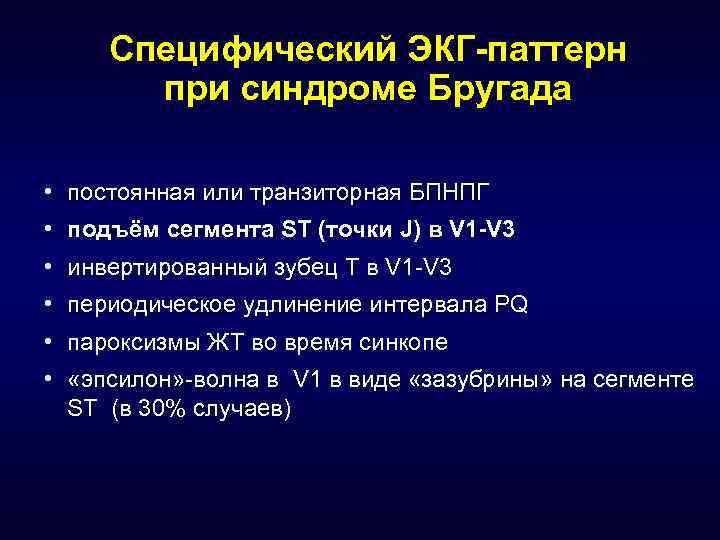 Специфический ЭКГ-паттерн при синдроме Бругада

• постоянная или транзиторная БПНПГ
• подъём сегмента ST (точки J) в V1-V3
• инвертированный зубец T в V1-V3
• периодическое удлинение интервала PQ
• пароксизмы ЖТ во время синкопе
• «эпсилон»-волна в V1 в виде «зазубрины» на сегменте ST (в 30% случаев)